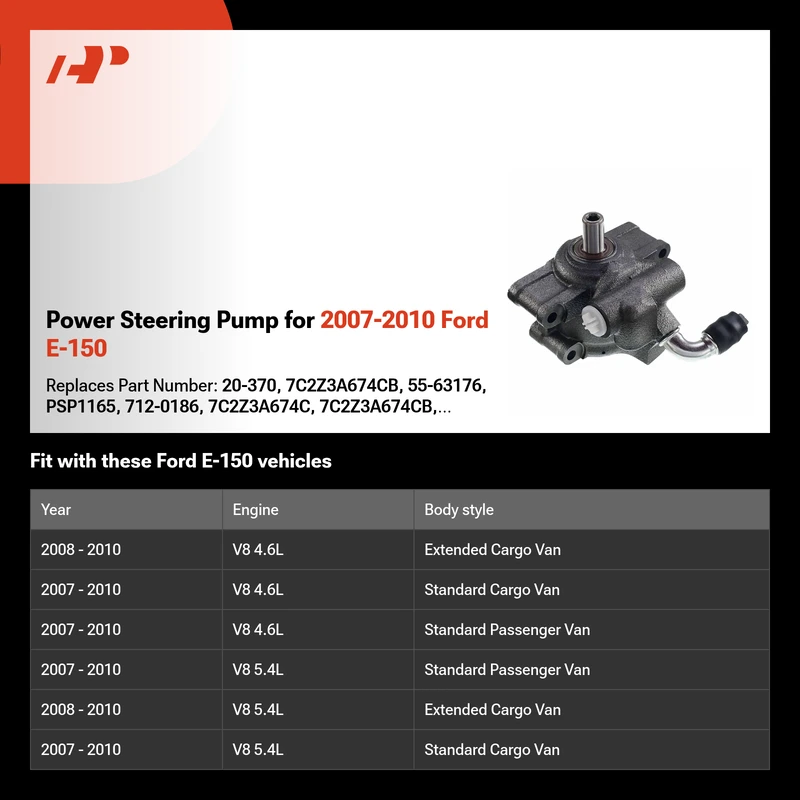 Power Steering Pump for 2007-2010 Ford E-150

Replaces Part Number: 20-370, 7C2Z3A674CB, 55-63176, PSP1165, 712-0186, 7C2Z3A674C, 7C2Z3A674CB,...

Fit with these Ford E-150 vehicles

| Year | Engine | Body style |
|---|---|---|
| 2008 - 2010 | V8 4.6L | Extended Cargo Van |
| 2007 - 2010 | V8 4.6L | Standard Cargo Van |
| 2007 - 2010 | V8 4.6L | Standard Passenger Van |
| 2007 - 2010 | V8 5.4L | Standard Passenger Van |
| 2008 - 2010 | V8 5.4L | Extended Cargo Van |
| 2007 - 2010 | V8 5.4L | Standard Cargo Van |